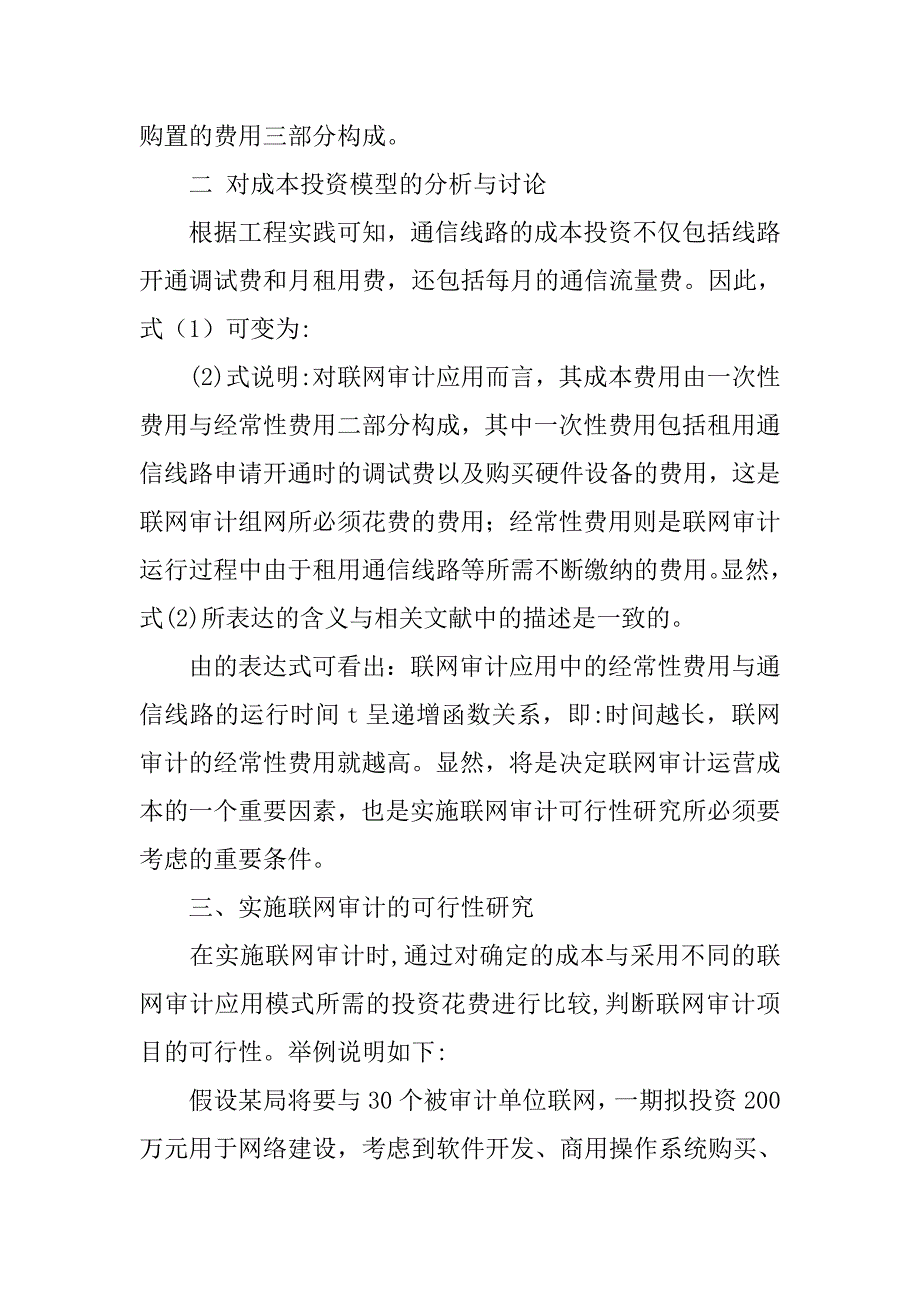 购置的费用三部分构成。

二 对成本投资模型的分析与讨论

根据工程实践可知，通信线路的成本投资不仅包括线路开通调试费和月租用费，还包括每月的通信流量费。因此，式（1）可变为:

(2)式说明:对联网审计应用而言，其成本费用由一次性费用与经常性费用二部分构成，其中一次性费用包括租用通信线路申请开通时的调试费以及购买硬件设备的费用，这是联网审计组网所必须花费的费用；经常性费用则是联网审计运行过程中由于租用通信线路等所需不断缴纳的费用。显然，式(2)所表达的含义与相关文献中的描述是一致的。

由的表达式可看出：联网审计应用中的经常性费用与通信线路的运行时间 t 呈递增函数关系，即:时间越长，联网审计的经常性费用就越高。显然，将是决定联网审计运营成本的一个重要因素，也是实施联网审计可行性研究所必须要考虑的重要条件。

三、实施联网审计的可行性研究

在实施联网审计时,通过对确定的成本与采用不同的联网审计应用模式所需的投资花费进行比较,判断联网审计项目的可行性。举例说明如下:

假设某局将要与 30 个被审计单位联网，一期拟投资 200 万元用于网络建设，考虑到软件开发、商用操作系统购买、